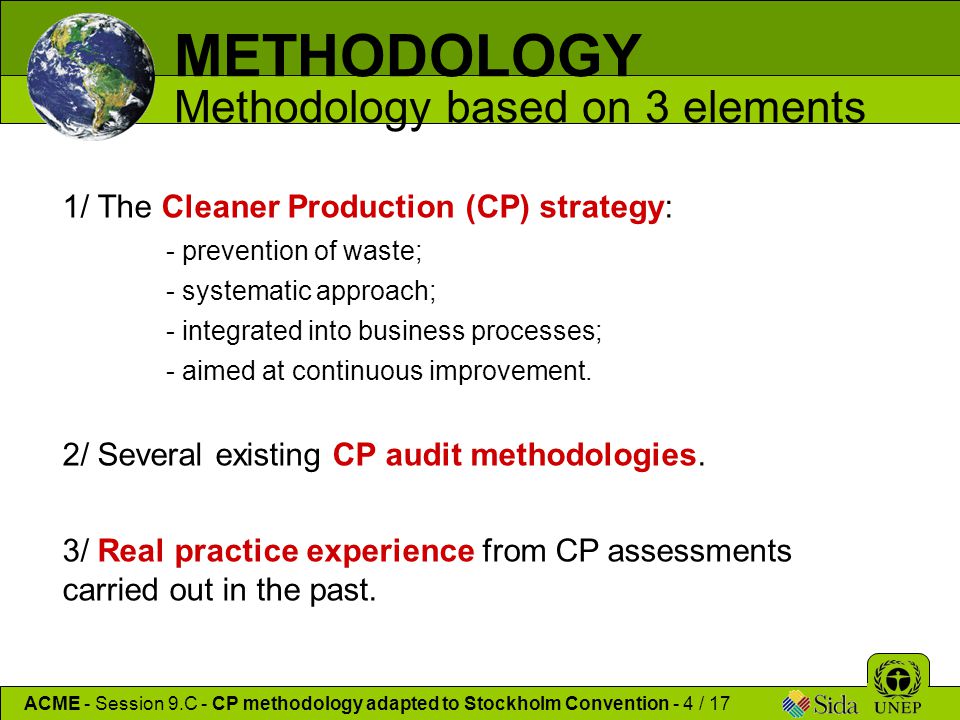 METHODOLOGY
Methodology based on 3 elements

1/ The Cleaner Production (CP) strategy:
- prevention of waste;
- systematic approach;
- integrated into business processes;
- aimed at continuous improvement.

2/ Several existing CP audit methodologies.

3/ Real practice experience from CP assessments carried out in the past.

ACME - Session 9.C - CP methodology adapted to Stockholm Convention - 4 / 17

Sida UNEP